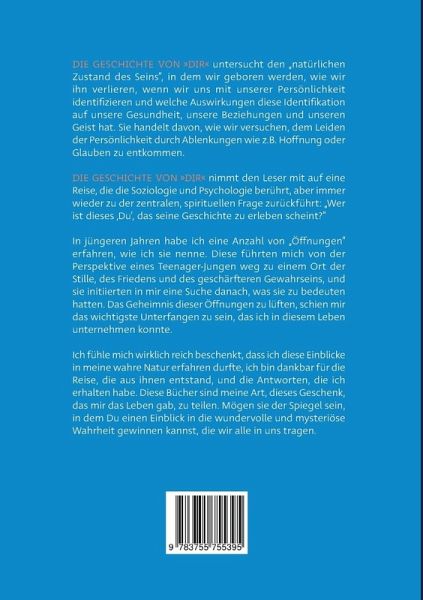 DIE GESCHICHTE VON »DIR« untersucht den „natürlichen Zustand des Seins", in dem wir geboren werden, wie wir ihn verlieren, wenn wir uns mit unserer Persönlichkeit identifizieren und welche Auswirkungen diese Identifikation auf unsere Gesundheit, unsere Beziehungen und unseren Geist hat. Sie handelt davon, wie wir versuchen, dem Leiden der Persönlichkeit durch Ablenkungen wie z.B. Hoffnung oder Glauben zu entkommen.

DIE GESCHICHTE VON »DIR« nimmt den Leser mit auf eine Reise, die die Soziologie und Psychologie berührt, aber immer wieder zu der zentralen, spirituellen Frage zurückführt: „Wer ist dieses ‚Du', das seine Geschichte zu erleben scheint?"

In jüngeren Jahren habe ich eine Anzahl von „Öffnungen" erfahren, wie ich sie nenne. Diese führten mich von der Perspektive eines Teenager-Jungen weg zu einem Ort der Stille, des Friedens und des geschärfteren Gewahrseins, und sie initiierten in mir eine Suche danach, was sie zu bedeuten hatten. Das Geheimnis dieser Öffnungen zu lüften, schien mir das wichtigste Unterfangen zu sein, das ich in diesem Leben unternehmen konnte.

Ich fühle mich wirklich reich beschenkt, dass ich diese Einblicke in meine wahre Natur erfahren durfte, ich bin dankbar für die Reise, die aus ihnen entstand, und die Antworten, die ich erhalten habe. Diese Bücher sind meine Art, dieses Geschenk, das mir das Leben gab, zu teilen. Mögen sie der Spiegel sein, in dem Du einen Einblick in die wundervolle und mysteriöse Wahrheit gewinnen kannst, die wir alle in uns tragen.

9 783755 755395